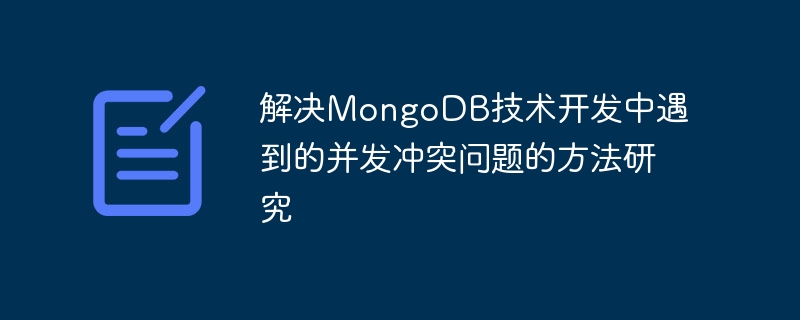 解决MongoDB技术开发中遇到的并发冲突问题的方法研究